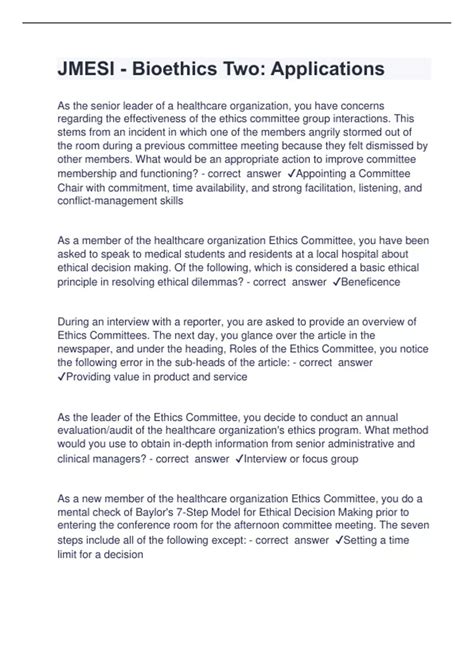 JMESI - Bioethics Two: Applications

As the senior leader of a healthcare organization, you have concerns regarding the effectiveness of the ethics committee group interactions. This stems from an incident in which one of the members angrily stormed out of the room during a previous committee meeting because they felt dismissed by other members. What would be an appropriate action to improve committee membership and functioning? - correct answer ✓Appointing a Committee Chair with commitment, time availability, and strong facilitation, listening, and conflict-management skills

As a member of the healthcare organization Ethics Committee, you have been asked to speak to medical students and residents at a local hospital about ethical decision making. Of the following, which is considered a basic ethical principle in resolving ethical dilemmas? - correct answer ✓Beneficence

During an interview with a reporter, you are asked to provide an overview of Ethics Committees. The next day, you glance over the article in the newspaper, and under the heading, Roles of the Ethics Committee, you notice the following error in the sub-heads of the article: - correct answer ✓Providing value in product and service

As the leader of the Ethics Committee, you decide to conduct an annual evaluation/audit of the healthcare organization's ethics program. What method would you use to obtain in-depth information from senior administrative and clinical managers? - correct answer ✓Interview or focus group

As a new member of the healthcare organization Ethics Committee, you do a mental check of Baylor's 7-Step Model for Ethical Decision Making prior to entering the conference room for the afternoon committee meeting. The seven steps include all of the following except: - correct answer ✓Setting a time limit for a decision